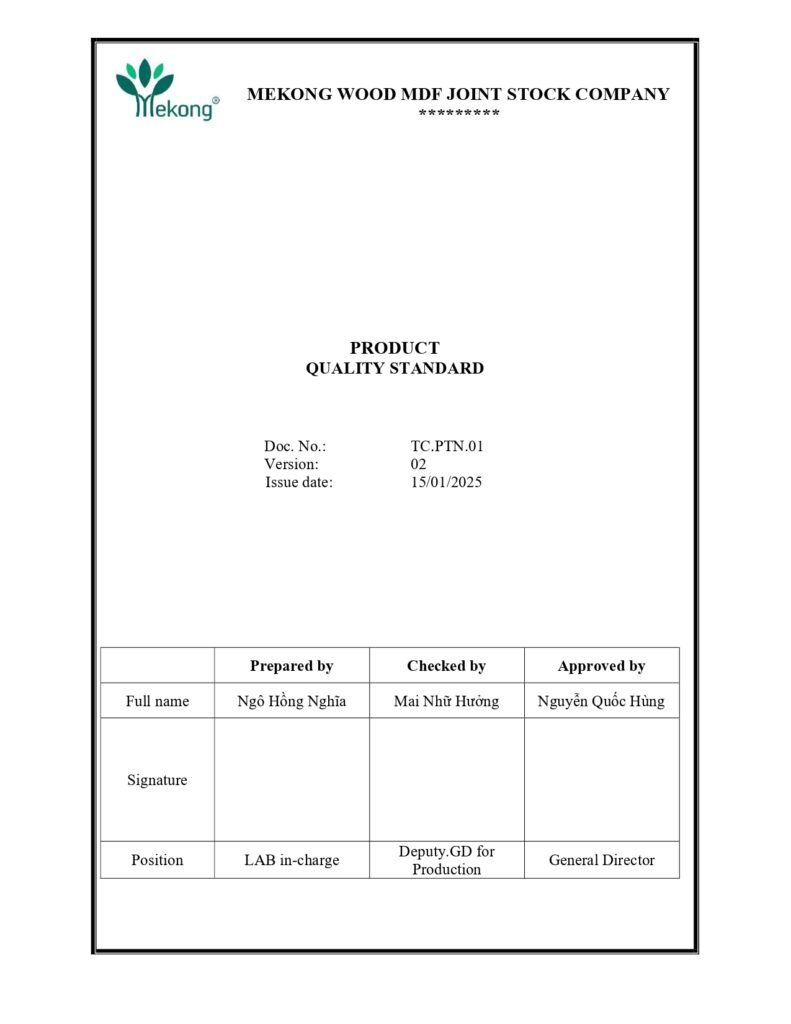 Mekong®

MEKONG WOOD MDF JOINT STOCK COMPANY
*********

PRODUCT
QUALITY STANDARD

Doc. No.: TC.PTN.01
Version: 02
Issue date: 15/01/2025

| | Prepared by | Checked by | Approved by |
|---|---|---|---|
| Full name | Ngô Hồng Nghĩa | Mai Nhữ Hưởng | Nguyễn Quốc Hùng |
| Signature | | | |
| Position | LAB in-charge | Deputy.GD for Production | General Director |